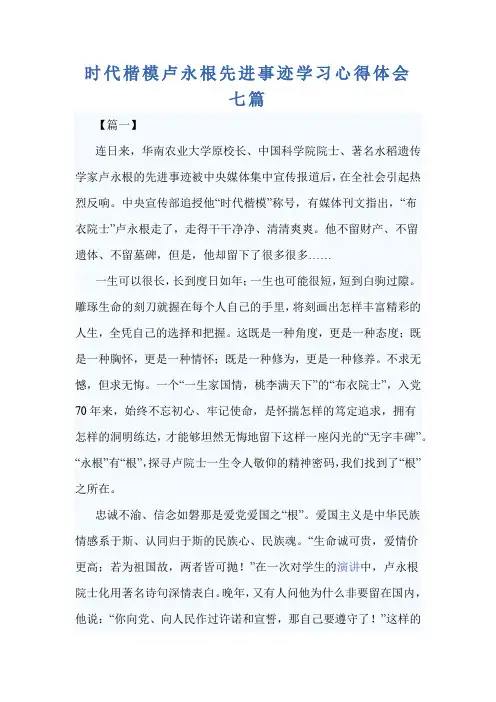 时代楷模卢永根先进事迹学习心得体会七篇

【篇一】

连日来，华南农业大学原校长、中国科学院院士、著名水稻遗传学家卢永根的先进事迹被中央媒体集中宣传报道后，在全社会引起热烈反响。中央宣传部追授他“时代楷模”称号，有媒体刊文指出，“布衣院士”卢永根走了，走得干干净净、清清爽爽。他不留财产、不留遗体、不留墓碑，但是，他却留下了很多很多……

一生可以很长，长到度日如年；一生也可能很短，短到白驹过隙。雕琢生命的刻刀就握在每个人自己的手里，将刻画出怎样丰富精彩的人生，全凭自己的选择和把握。这既是一种角度，更是一种态度；既是一种胸怀，更是一种情怀；既是一种修为，更是一种修养。不求无憾，但求无悔。一个“一生家国情，桃李满天下”的“布衣院士”，入党70年来，始终不忘初心、牢记使命，是怀揣怎样的笃定追求，拥有怎样的洞明练达，才能够坦然无悔地留下这样一座闪光的“无字丰碑”。“永根”有“根”，探寻卢院士一生令人敬仰的精神密码，我们找到了“根”之所在。

忠诚不渝、信念如磐那是爱党爱国之“根”。爱国主义是中华民族情感系于斯、认同归于斯的民族心、民族魂。“生命诚可贵，爱情价更高；若为祖国故，两者皆可抛！”在一次对学生的演讲中，卢永根院士化用著名诗句深情表白。晚年，又有人问他为什么非要留在国内，他说：“你向党、向人民作过许诺和宣誓，那自己要遵守了！”这样的